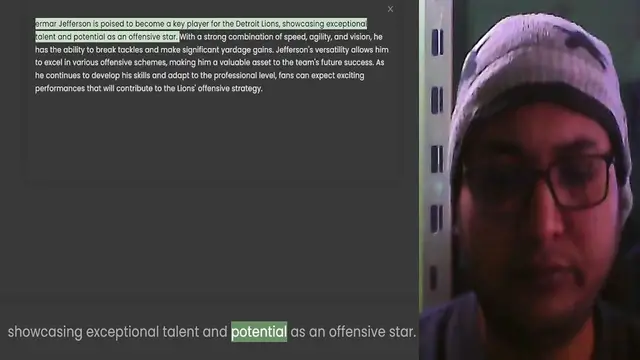 ×

ermar Jefferson is poised to become a key player for the Detroit Lions, showcasing exceptional talent and potential as an offensive star. With a strong combination of speed, agility, and vision, he has the ability to break tackles and make significant yardage gains. Jefferson's versatility allows him to excel in various offensive schemes, making him a valuable asset to the team's future success. As he continues to develop his skills and adapt to the professional level, fans can expect exciting performances that will contribute to the Lions' offensive strategy.

showcasing exceptional talent and potential as an offensive star.